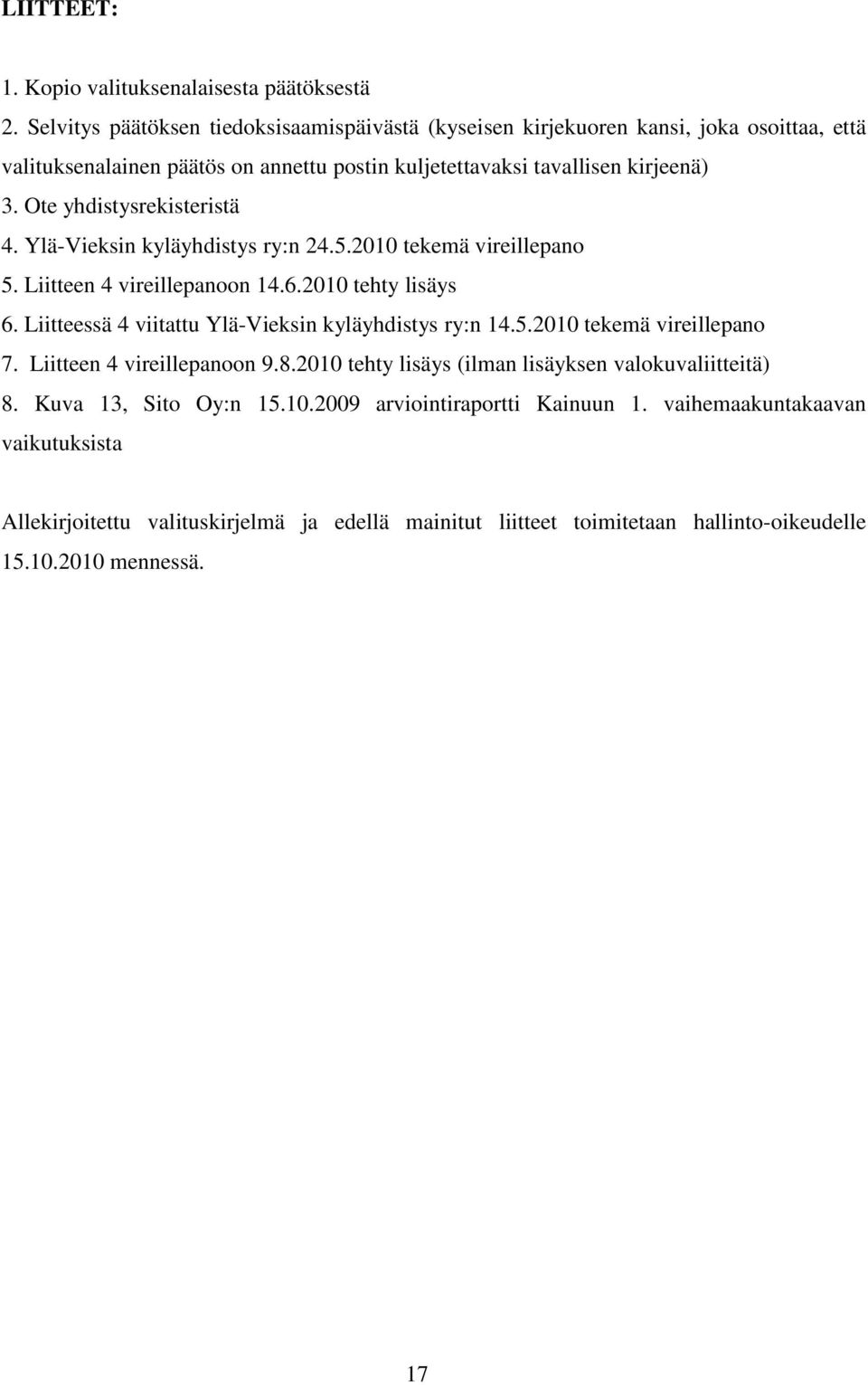 LIITTEET:

1. Kopio valituksenalaisesta päätöksestä
2. Selvitys päätöksen tiedoksisaamispäivästä (kyseisen kirjekuoren kansi, joka osoittaa, että valituksenalainen päätös on annettu postin kuljetettavaksi tavallisen kirjeenä)
3. Ote yhdistysrekisteristä
4. Ylä-Vieksin kyläyhdistys ry:n 24.5.2010 tekemä vireillepano
5. Liitteen 4 vireillepanoon 14.6.2010 tehty lisäys
6. Liitteessä 4 viitattu Ylä-Vieksin kyläyhdistys ry:n 14.5.2010 tekemä vireillepano
7. Liitteen 4 vireillepanoon 9.8.2010 tehty lisäys (ilman lisäyksen valokuvaliitteitä)
8. Kuva 13, Sito Oy:n 15.10.2009 arviointiraportti Kainuun 1. vaihemaakuntakaavan vaikutuksista

Allekirjoitettu valituskirjelmä ja edellä mainitut liitteet toimitetaan hallinto-oikeudelle 15.10.2010 mennessä.

17